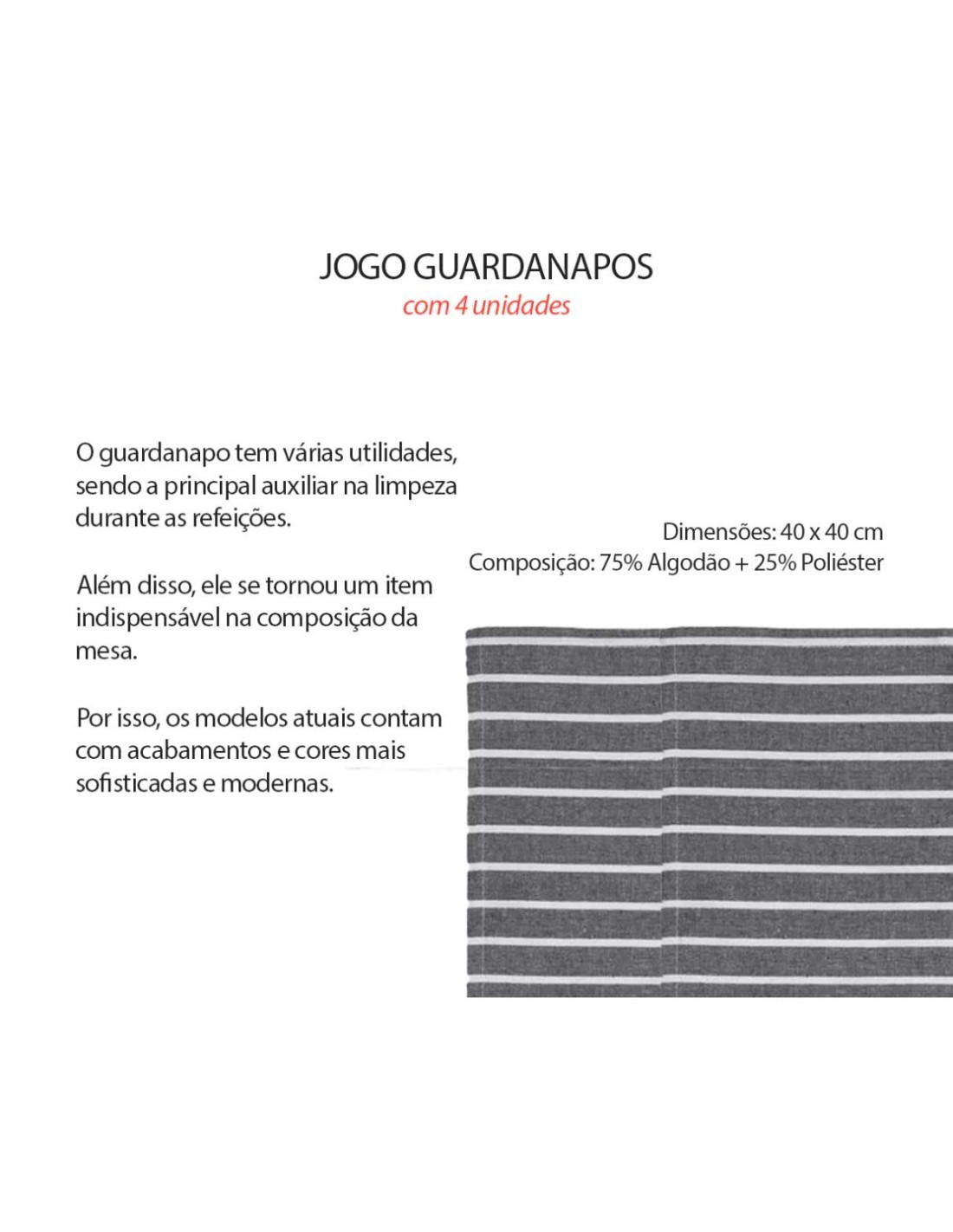 JOGO GUARDANAPOS
com 4 unidades

O guardanapo tem várias utilidades, sendo a principal auxiliar na limpeza durante as refeições.

Além disso, ele se tornou um item indispensável na composição da mesa.

Por isso, os modelos atuais contam com acabamentos e cores mais sofisticadas e modernas.

Dimensões: 40 x 40 cm
Composição: 75% Algodão + 25% Poliéster